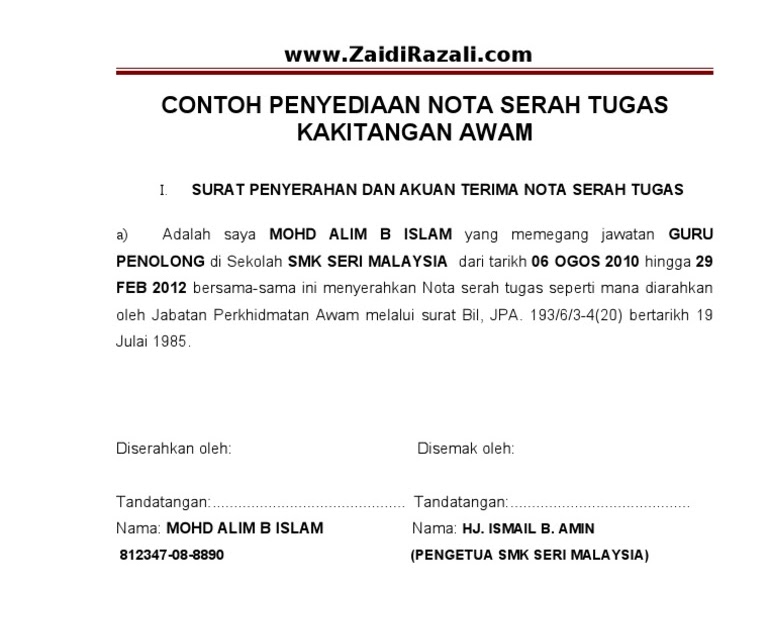 www.ZaidiRazali.com

CONTOH PENYEDIAAN NOTA SERAH TUGAS KAKITANGAN AWAM

I. SURAT PENYERAHAN DAN AKUAN TERIMA NOTA SERAH TUGAS

a) Adalah saya MOHD ALIM B ISLAM yang memegang jawatan GURU PENOLONG di Sekolah SMK SERI MALAYSIA dari tarikh 06 OGOS 2010 hingga 29 FEB 2012 bersama-sama ini menyerahkan Nota serah tugas seperti mana diarahkan oleh Jabatan Perkhidmatan Awam melalui surat Bil, JPA. 193/6/3-4(20) bertarikh 19 Julai 1985.

Diserahkan oleh:

Tandatangan:............................................
Nama: MOHD ALIM B ISLAM
812347-08-8890

Disemak oleh:

Tandatangan:.........................................
Nama: HJ. ISMAIL B. AMIN
(PENGETUA SMK SERI MALAYSIA)